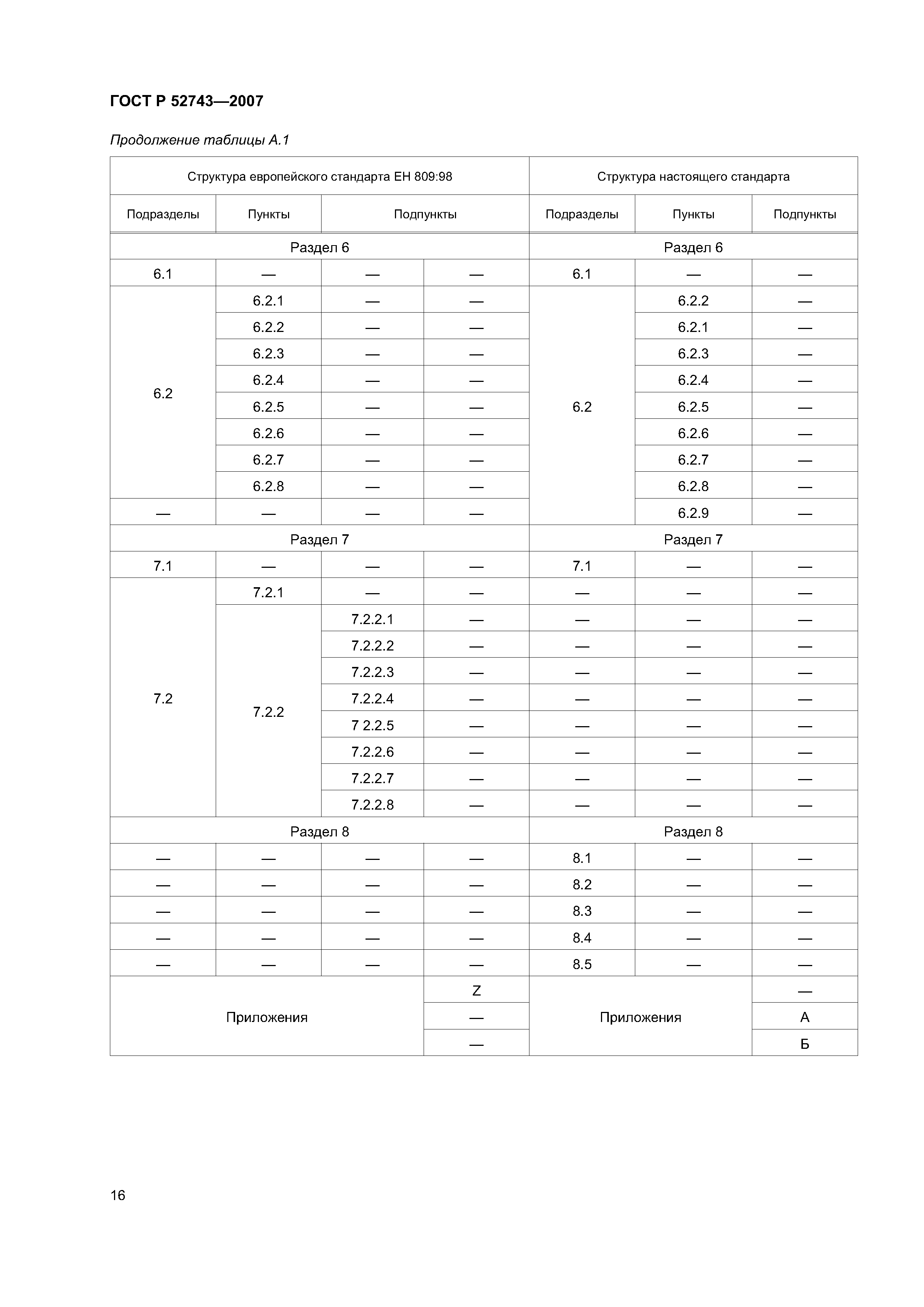 ГОСТ Р 52743—2007

Продолжение таблицы А.1

| Структура европейского стандарта ЕН 809:98 | | | | Структура настоящего стандарта | | |
|---|---|---|---|---|---|---|
| Подразделы | Пункты | Подпункты | | Подразделы | Пункты | Подпункты |
| Раздел 6 | | | | Раздел 6 | | |
| 6.1 | — | — | — | 6.1 | — | — |
| 6.2 | 6.2.1 | — | — | 6.2 | 6.2.2 | — |
| | 6.2.2 | — | — | | 6.2.1 | — |
| | 6.2.3 | — | — | | 6.2.3 | — |
| | 6.2.4 | — | — | | 6.2.4 | — |
| | 6.2.5 | — | — | | 6.2.5 | — |
| | 6.2.6 | — | — | | 6.2.6 | — |
| | 6.2.7 | — | — | | 6.2.7 | — |
| | 6.2.8 | — | — | | 6.2.8 | — |
| — | — | — | — | | 6.2.9 | — |
| Раздел 7 | | | | Раздел 7 | | |
| 7.1 | — | — | — | 7.1 | — | — |
| 7.2 | 7.2.1 | — | — | — | — | — |
| | 7.2.2 | 7.2.2.1 | — | — | — | — |
| | | 7.2.2.2 | — | — | — | — |
| | | 7.2.2.3 | — | — | — | — |
| | | 7.2.2.4 | — | — | — | — |
| | | 7 2.2.5 | — | — | — | — |
| | | 7.2.2.6 | — | — | — | — |
| | | 7.2.2.7 | — | — | — | — |
| | | 7.2.2.8 | — | — | — | — |
| Раздел 8 | | | | Раздел 8 | | |
| — | — | — | — | 8.1 | — | — |
| — | — | — | — | 8.2 | — | — |
| — | — | — | — | 8.3 | — | — |
| — | — | — | — | 8.4 | — | — |
| — | — | — | — | 8.5 | — | — |
| Приложения | | | Z | Приложения | | — |
| | | | — | | | А |
| | | | — | | | Б |

16